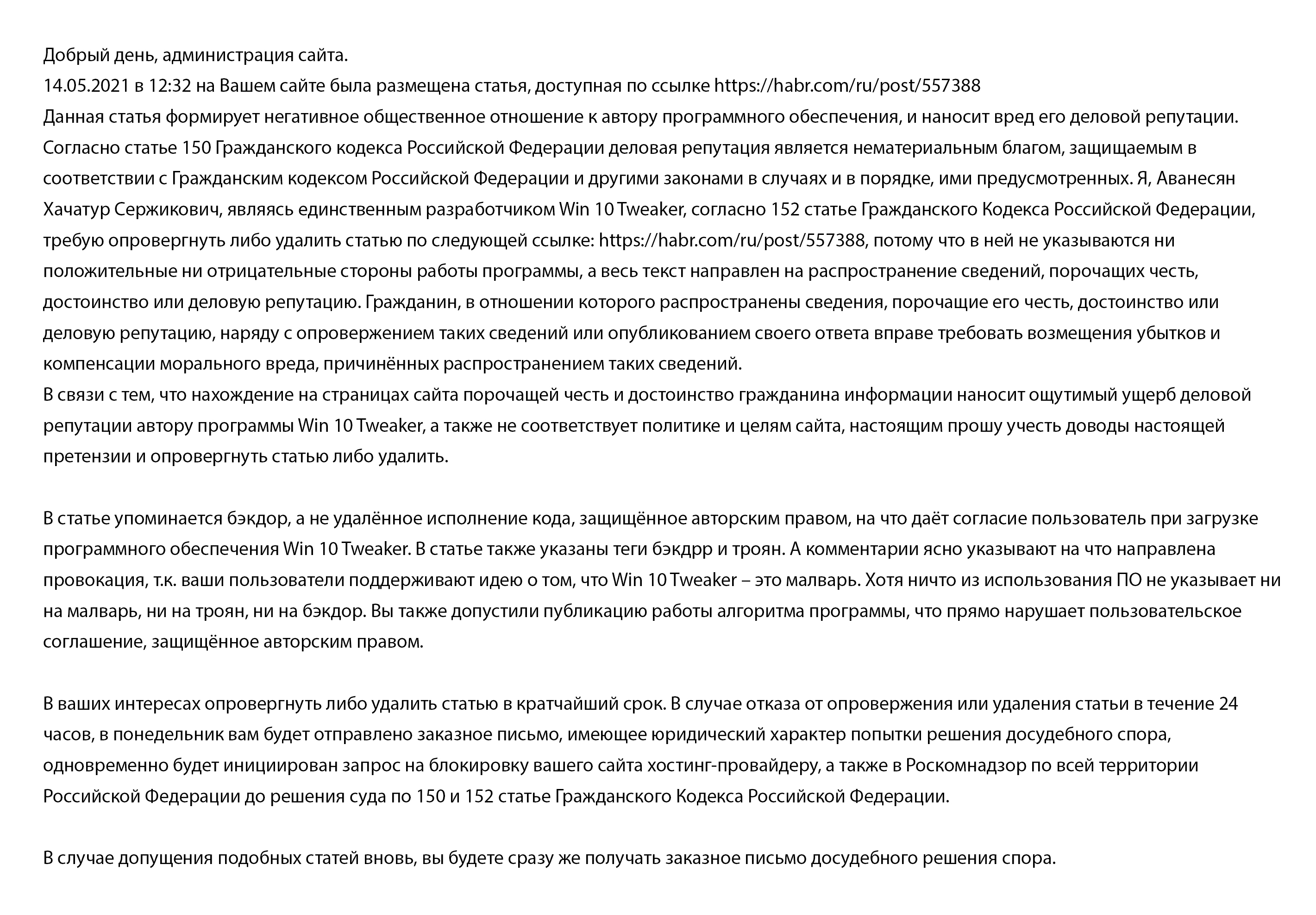 Добрый день, администрация сайта.
14.05.2021 в 12:32 на Вашем сайте была размещена статья, доступная по ссылке https://habr.com/ru/post/557388
Данная статья формирует негативное общественное отношение к автору программного обеспечения, и наносит вред его деловой репутации. Согласно статье 150 Гражданского кодекса Российской Федерации деловая репутация является нематериальным благом, защищаемым в соответствии с Гражданским кодексом Российской Федерации и другими законами в случаях и в порядке, ими предусмотренных. Я, Аванесян Хачатур Сержикович, являясь единственным разработчиком Win 10 Tweaker, согласно 152 статье Гражданского Кодекса Российской Федерации, требую опровергнуть либо удалить статью по следующей ссылке: https://habr.com/ru/post/557388, потому что в ней не указываются ни положительные ни отрицательные стороны работы программы, а весь текст направлен на распространение сведений, порочащих честь, достоинство или деловую репутацию. Гражданин, в отношении которого распространены сведения, порочащие его честь, достоинство или деловую репутацию, наряду с опровержением таких сведений или опубликованием своего ответа вправе требовать возмещения убытков и компенсации морального вреда, причинённых распространением таких сведений.
В связи с тем, что нахождение на страницах сайта порочащей честь и достоинство гражданина информации наносит ощутимый ущерб деловой репутации автору программы Win 10 Tweaker, а также не соответствует политике и целям сайта, настоящим прошу учесть доводы настоящей претензии и опровергнуть статью либо удалить.

В статье упоминается бэкдор, а не удалённое исполнение кода, защищённое авторским правом, на что даёт согласие пользователь при загрузке программного обеспечения Win 10 Tweaker. В статье также указаны теги бэкдрр и троян. А комментарии ясно указывают на что направлена провокация, т.к. ваши пользователи поддерживают идею о том, что Win 10 Tweaker – это малварь. Хотя ничто из использования ПО не указывает ни на малварь, ни на троян, ни на бэкдор. Вы также допустили публикацию работы алгоритма программы, что прямо нарушает пользовательское соглашение, защищённое авторским правом.

В ваших интересах опровергнуть либо удалить статью в кратчайший срок. В случае отказа от опровержения или удаления статьи в течение 24 часов, в понедельник вам будет отправлено заказное письмо, имеющее юридический характер попытки решения досудебного спора, одновременно будет инициирован запрос на блокировку вашего сайта хостинг-провайдеру, а также в Роскомнадзор по всей территории Российской Федерации до решения суда по 150 и 152 статье Гражданского Кодекса Российской Федерации.

В случае допущения подобных статей вновь, вы будете сразу же получать заказное письмо досудебного решения спора.